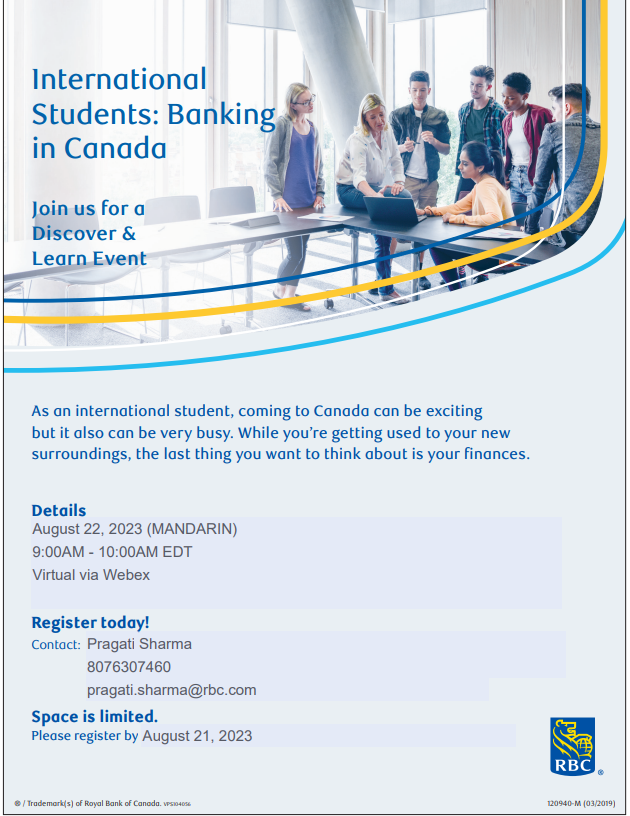 International Students: Banking in Canada

Join us for a Discover & Learn Event

As an international student, coming to Canada can be exciting but it also can be very busy. While you're getting used to your new surroundings, the last thing you want to think about is your finances.

Details
August 22, 2023 (MANDARIN)
9:00AM - 10:00AM EDT
Virtual via Webex

Register today!
Contact: Pragati Sharma
8076307460
pragati.sharma@rbc.com

Space is limited.
Please register by August 21, 2023

RBC ®

® / Trademark(s) of Royal Bank of Canada. VPS104056

120940-M (03/2019)